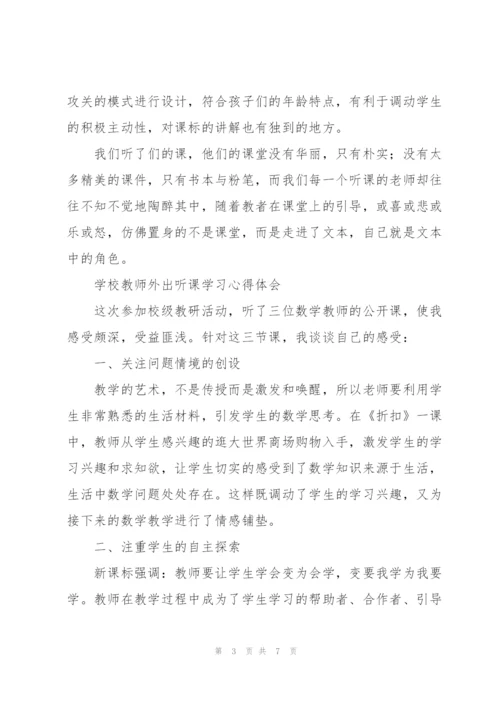 攻关的模式进行设计，符合孩子们的年龄特点，有利于调动学生的积极主动性，对课标的讲解也有独到的地方。

我们听了们的课，他们的课堂没有华丽，只有朴实；没有太多精美的课件，只有书本与粉笔，而我们每一个听课的老师却往往不知不觉地陶醉其中，随着教者在课堂上的引导，或喜或悲或乐或怒，仿佛置身的不是课堂，而是走进了文本，自己就是文本中的角色。

学校教师外出听课学习心得体会

这次参加校级教研活动，听了三位数学教师的公开课，使我感受颇深，受益匪浅。针对这三节课，我谈谈自己的感受：

一、关注问题情境的创设

教学的艺术，不是传授而是激发和唤醒，所以老师要利用学生非常熟悉的生活材料，引发学生的数学思考。在《折扣》一课中，教师从学生感兴趣的逛大世界商场购物入手，激发学生的学习兴趣和求知欲，让学生切实的感受到了数学知识来源于生活，生活中数学问题处处存在。这样既调动了学生的学习兴趣，又为接下来的数学教学进行了情感铺垫。

二、注重学生的自主探索

新课标强调：教师要让学生学会变为会学，变要我学为我要学。教师在教学过程中成为了学生学习的帮助者、合作者、引导

第 3 页 共 7 页